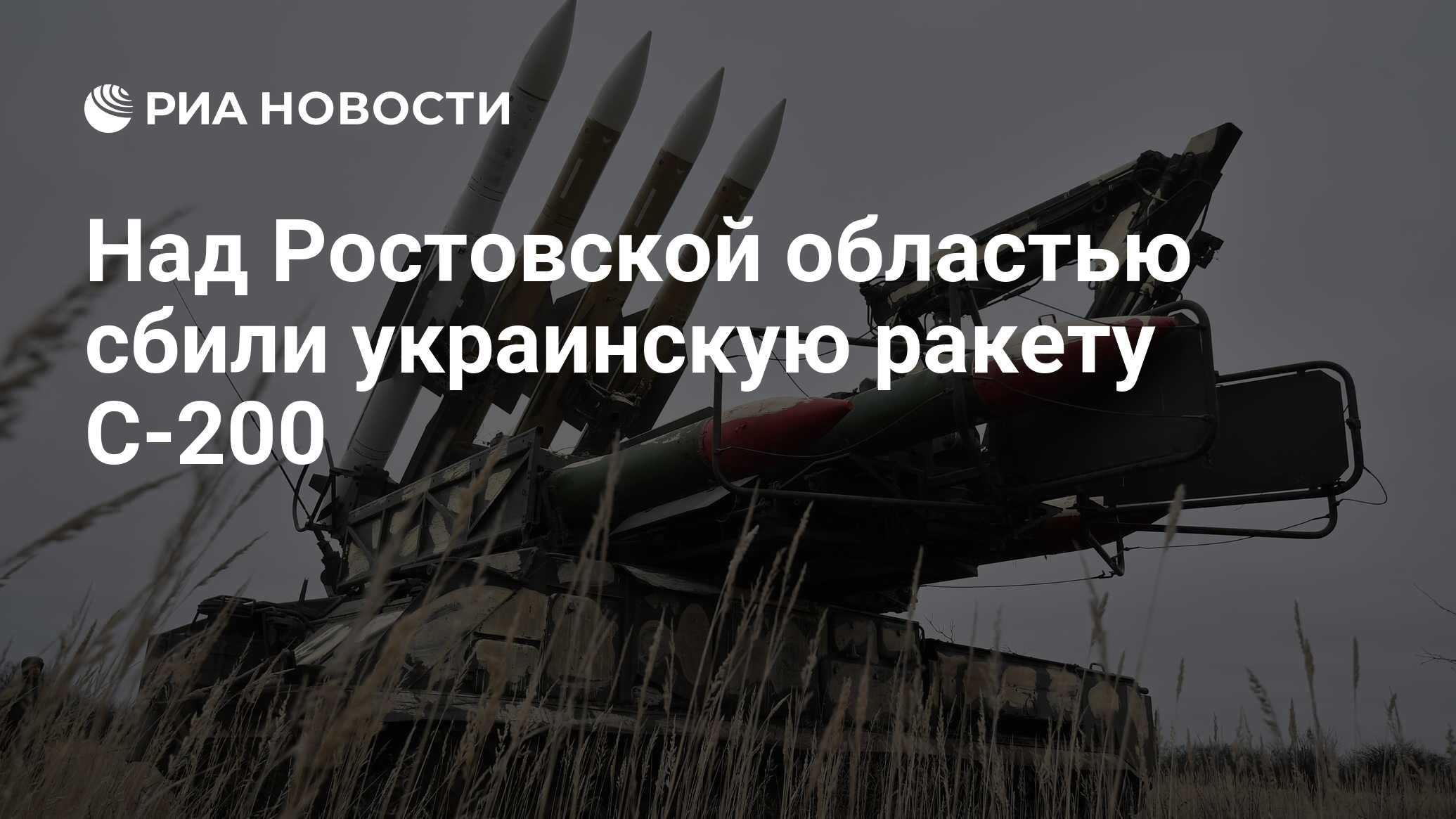 РИА НОВОСТИ

Над Ростовской областью сбили украинскую ракету С-200